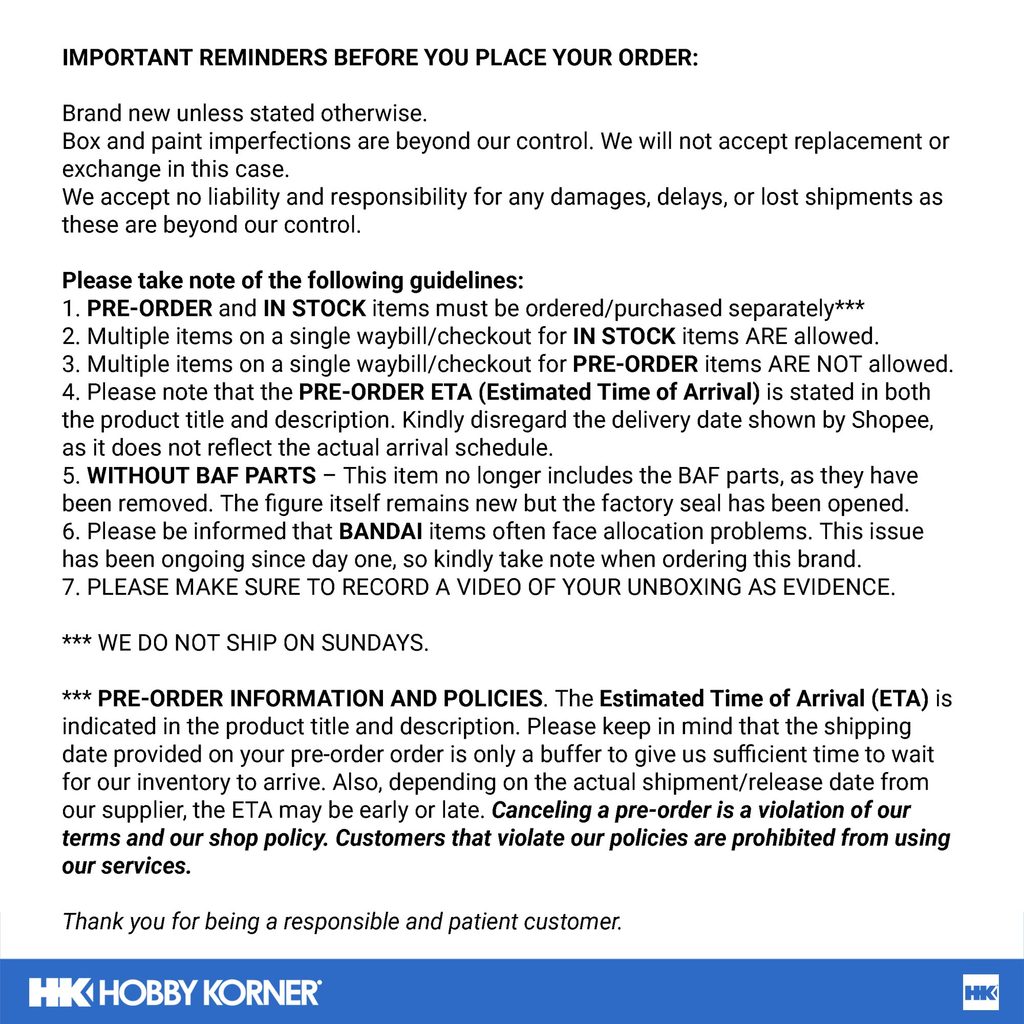 IMPORTANT REMINDERS BEFORE YOU PLACE YOUR ORDER:

Brand new unless stated otherwise.
Box and paint imperfections are beyond our control. We will not accept replacement or exchange in this case.
We accept no liability and responsibility for any damages, delays, or lost shipments as these are beyond our control.

Please take note of the following guidelines:
1. PRE-ORDER and IN STOCK items must be ordered/purchased separately***
2. Multiple items on a single waybill/checkout for IN STOCK items ARE allowed.
3. Multiple items on a single waybill/checkout for PRE-ORDER items ARE NOT allowed.
4. Please note that the PRE-ORDER ETA (Estimated Time of Arrival) is stated in both the product title and description. Kindly disregard the delivery date shown by Shopee, as it does not reflect the actual arrival schedule.
5. WITHOUT BAF PARTS – This item no longer includes the BAF parts, as they have been removed. The figure itself remains new but the factory seal has been opened.
6. Please be informed that BANDAI items often face allocation problems. This issue has been ongoing since day one, so kindly take note when ordering this brand.
7. PLEASE MAKE SURE TO RECORD A VIDEO OF YOUR UNBOXING AS EVIDENCE.

*** WE DO NOT SHIP ON SUNDAYS.

*** PRE-ORDER INFORMATION AND POLICIES. The Estimated Time of Arrival (ETA) is indicated in the product title and description. Please keep in mind that the shipping date provided on your pre-order order is only a buffer to give us sufficient time to wait for our inventory to arrive. Also, depending on the actual shipment/release date from our supplier, the ETA may be early or late. Canceling a pre-order is a violation of our terms and our shop policy. Customers that violate our policies are prohibited from using our services.

Thank you for being a responsible and patient customer.

HK HOBBY KORNER

HK